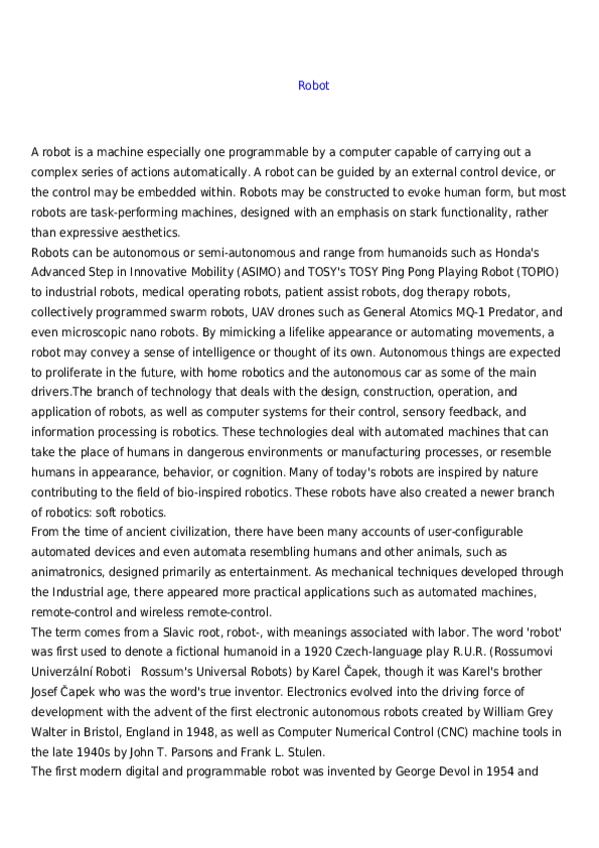 Robot

A robot is a machine especially one programmable by a computer capable of carrying out a complex series of actions automatically. A robot can be guided by an external control device, or the control may be embedded within. Robots may be constructed to evoke human form, but most robots are task-performing machines, designed with an emphasis on stark functionality, rather than expressive aesthetics.
Robots can be autonomous or semi-autonomous and range from humanoids such as Honda's Advanced Step in Innovative Mobility (ASIMO) and TOSY's TOSY Ping Pong Playing Robot (TOPIO) to industrial robots, medical operating robots, patient assist robots, dog therapy robots, collectively programmed swarm robots, UAV drones such as General Atomics MQ-1 Predator, and even microscopic nano robots. By mimicking a lifelike appearance or automating movements, a robot may convey a sense of intelligence or thought of its own. Autonomous things are expected to proliferate in the future, with home robotics and the autonomous car as some of the main drivers.The branch of technology that deals with the design, construction, operation, and application of robots, as well as computer systems for their control, sensory feedback, and information processing is robotics. These technologies deal with automated machines that can take the place of humans in dangerous environments or manufacturing processes, or resemble humans in appearance, behavior, or cognition. Many of today's robots are inspired by nature contributing to the field of bio-inspired robotics. These robots have also created a newer branch of robotics: soft robotics.
From the time of ancient civilization, there have been many accounts of user-configurable automated devices and even automata resembling humans and other animals, such as animatronics, designed primarily as entertainment. As mechanical techniques developed through the Industrial age, there appeared more practical applications such as automated machines, remote-control and wireless remote-control.
The term comes from a Slavic root, robot-, with meanings associated with labor. The word 'robot' was first used to denote a fictional humanoid in a 1920 Czech-language play R.U.R. (Rossumovi Univerzální Roboti Rossum's Universal Robots) by Karel Čapek, though it was Karel's brother Josef Čapek who was the word's true inventor. Electronics evolved into the driving force of development with the advent of the first electronic autonomous robots created by William Grey Walter in Bristol, England in 1948, as well as Computer Numerical Control (CNC) machine tools in the late 1940s by John T. Parsons and Frank L. Stulen.
The first modern digital and programmable robot was invented by George Devol in 1954 and